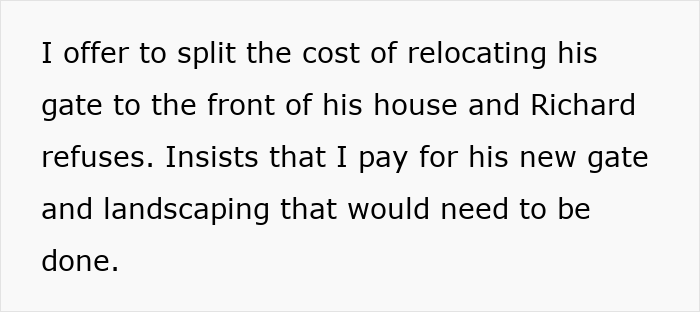 I offer to split the cost of relocating his gate to the front of his house and Richard refuses. Insists that I pay for his new gate and landscaping that would need to be done.